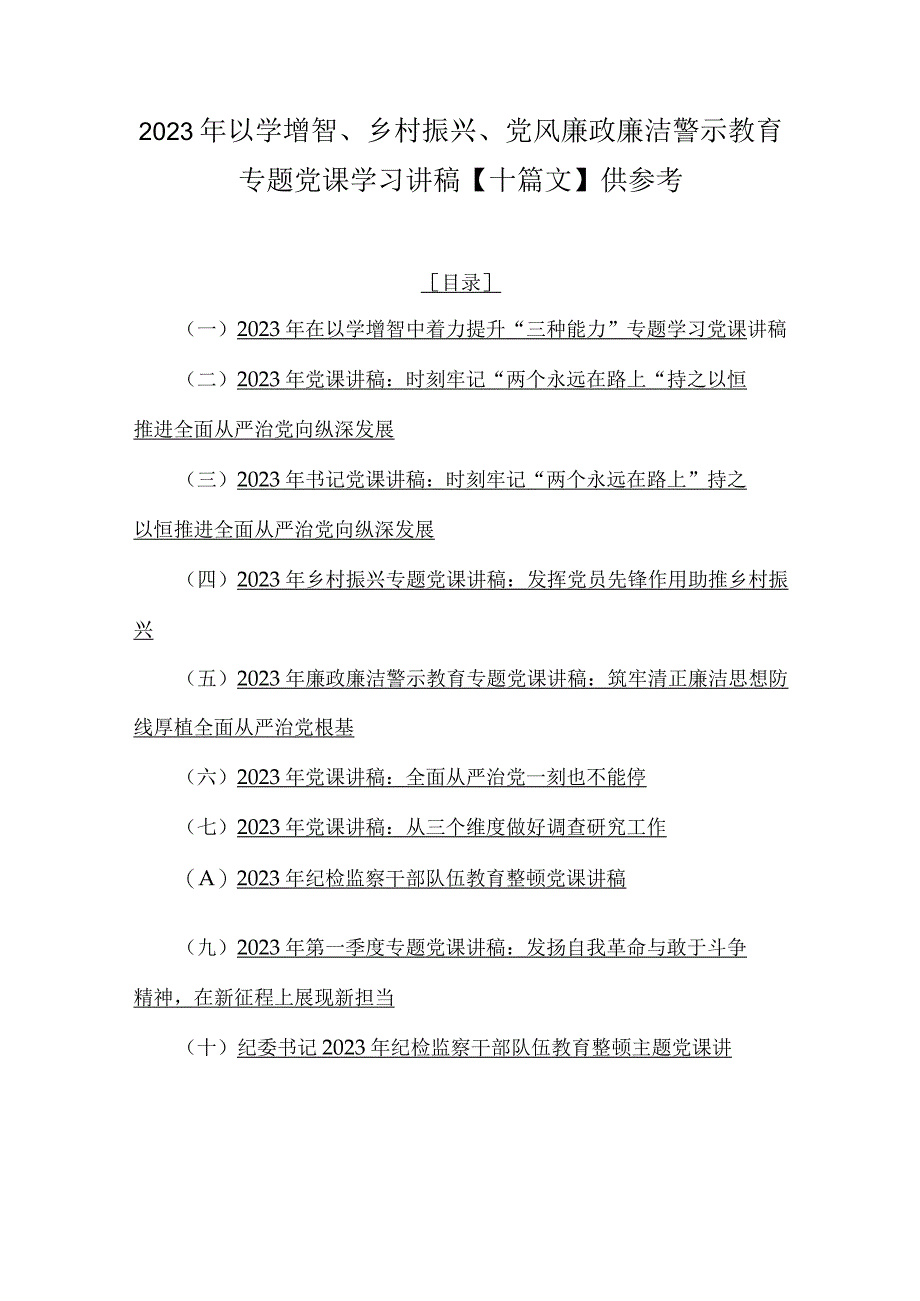 2023年以学增智、乡村振兴、党风廉政廉洁警示教育专题党课学习讲稿【十篇文】供参考

［目录］

（一）2023年在以学增智中着力提升“三种能力”专题学习党课讲稿

（二）2023年党课讲稿：时刻牢记“两个永远在路上“持之以恒推进全面从严治党向纵深发展

（三）2023年书记党课讲稿：时刻牢记“两个永远在路上”持之以恒推进全面从严治党向纵深发展

（四）2023年乡村振兴专题党课讲稿：发挥党员先锋作用助推乡村振兴

（五）2023年廉政廉洁警示教育专题党课讲稿：筑牢清正廉洁思想防线厚植全面从严治党根基

（六）2023年党课讲稿：全面从严治党一刻也不能停

（七）2023年党课讲稿：从三个维度做好调查研究工作

（A）2023年纪检监察干部队伍教育整顿党课讲稿

（九）2023年第一季度专题党课讲稿：发扬自我革命与敢于斗争精神，在新征程上展现新担当

（十）纪委书记2023年纪检监察干部队伍教育整顿主题党课讲